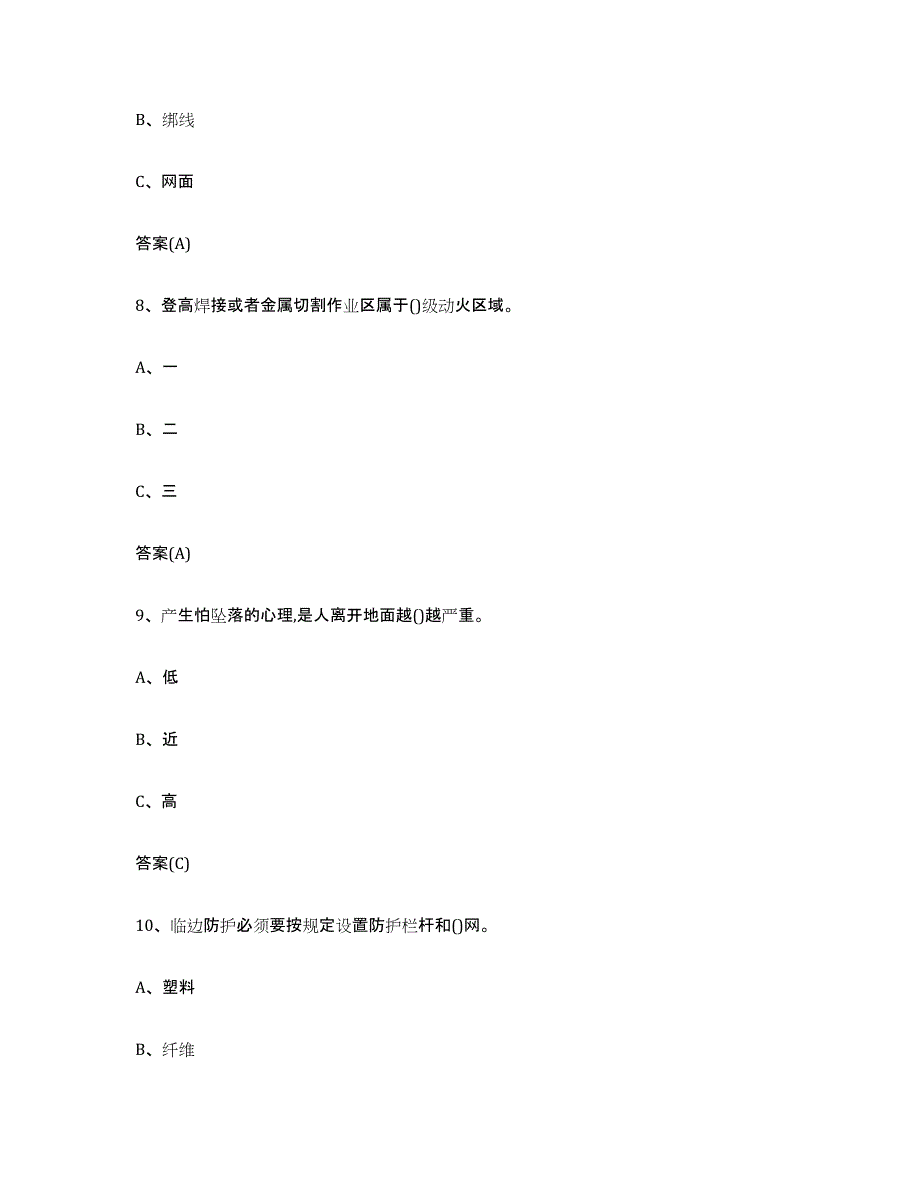 B、绑线

C、网面

答案(A)

8、登高焊接或者金属切割作业区属于()级动火区域。

A、一

B、二

C、三

答案(A)

9、产生怕坠落的心理,是人离开地面越()越严重。

A、低

B、近

C、高

答案(C)

10、临边防护必须要按规定设置防护栏杆和()网。

A、塑料

B、纤维